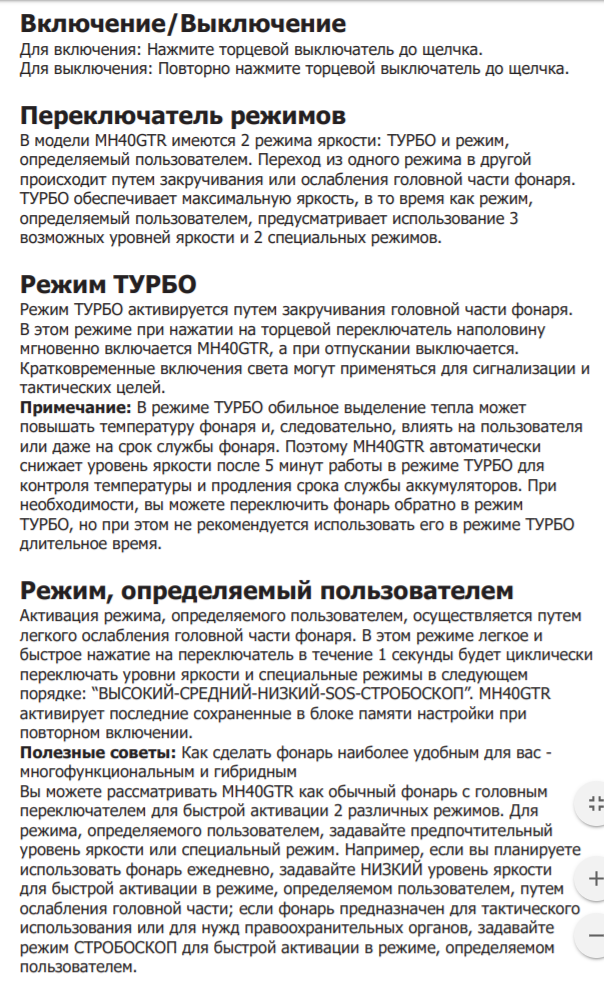 Включение/Выключение
Для включения: Нажмите торцевой выключатель до щелчка.
Для выключения: Повторно нажмите торцевой выключатель до щелчка.

Переключатель режимов
В модели MH40GTR имеются 2 режима яркости: ТУРБО и режим, определяемый пользователем. Переход из одного режима в другой происходит путем закручивания или ослабления головной части фонаря. ТУРБО обеспечивает максимальную яркость, в то время как режим, определяемый пользователем, предусматривает использование 3 возможных уровней яркости и 2 специальных режимов.

Режим ТУРБО
Режим ТУРБО активируется путем закручивания головной части фонаря. В этом режиме при нажатии на торцевой переключатель наполовину мгновенно включается MH40GTR, а при отпускании выключается. Кратковременные включения света могут применяться для сигнализации и тактических целей.
Примечание: В режиме ТУРБО обильное выделение тепла может повышать температуру фонаря и, следовательно, влиять на пользователя или даже на срок службы фонаря. Поэтому MH40GTR автоматически снижает уровень яркости после 5 минут работы в режиме ТУРБО для контроля температуры и продления срока службы аккумуляторов. При необходимости, вы можете переключить фонарь обратно в режим ТУРБО, но при этом не рекомендуется использовать его в режиме ТУРБО длительное время.

Режим, определяемый пользователем
Активация режима, определяемого пользователем, осуществляется путем легкого ослабления головной части фонаря. В этом режиме легкое и быстрое нажатие на переключатель в течение 1 секунды будет циклически переключать уровни яркости и специальные режимы в следующем порядке: "ВЫСОКИЙ-СРЕДНИЙ-НИЗКИЙ-SOS-СТРОБОСКОП". MH40GTR активирует последние сохраненные в блоке памяти настройки при повторном включении.
Полезные советы: Как сделать фонарь наиболее удобным для вас - многофункциональным и гибридным
Вы можете рассматривать MH40GTR как обычный фонарь с головным переключателем для быстрой активации 2 различных режимов. Для режима, определяемого пользователем, задавайте предпочтительный уровень яркости или специальный режим. Например, если вы планируете использовать фонарь ежедневно, задавайте НИЗКИЙ уровень яркости для быстрой активации в режиме, определяемом пользователем, путем ослабления головной части; если фонарь предназначен для тактического использования или для нужд правоохранительных органов, задавайте режим СТРОБОСКОП для быстрой активации в режиме, определяемом пользователем.